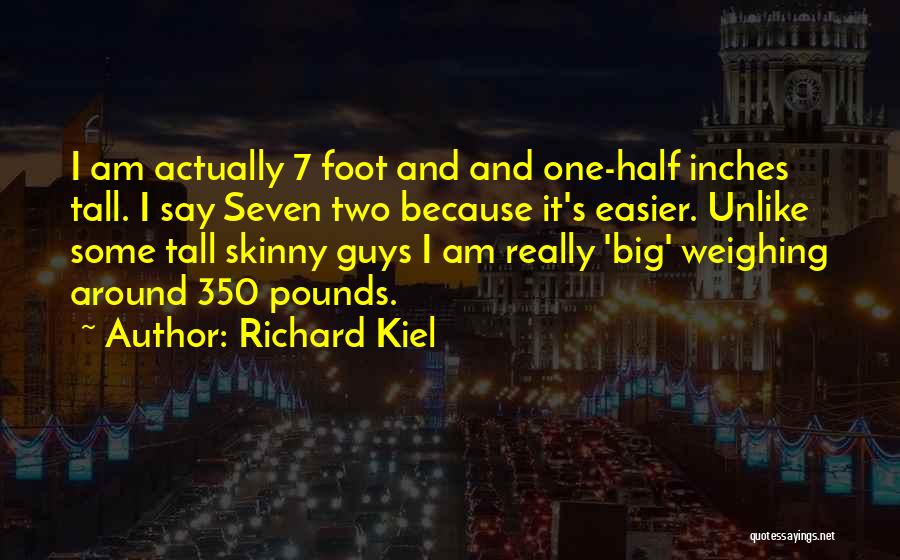 I am actually 7 foot and and one-half inches tall. I say Seven two because it's easier. Unlike some tall skinny guys I am really 'big' weighing around 350 pounds.

~ Author: Richard Kiel

quotessayings.net